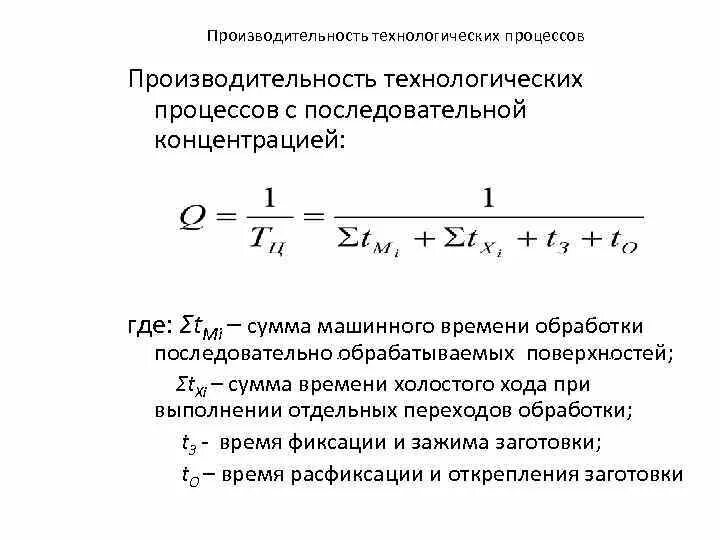 Производительность технологических процессов

Производительность технологических процессов с последовательной концентрацией:

$Q = \frac{1}{T_Ц} = \frac{1}{\Sigma t_{M_i} + \Sigma t_{X_i} + t_З + t_О}$

где: $\Sigma t_{Mi}$ – сумма машинного времени обработки последовательно обрабатываемых поверхностей;

$\Sigma t_{Xi}$ – сумма времени холостого хода при выполнении отдельных переходов обработки;

$t_З$ - время фиксации и зажима заготовки;

$t_О$ – время расфиксации и открепления заготовки